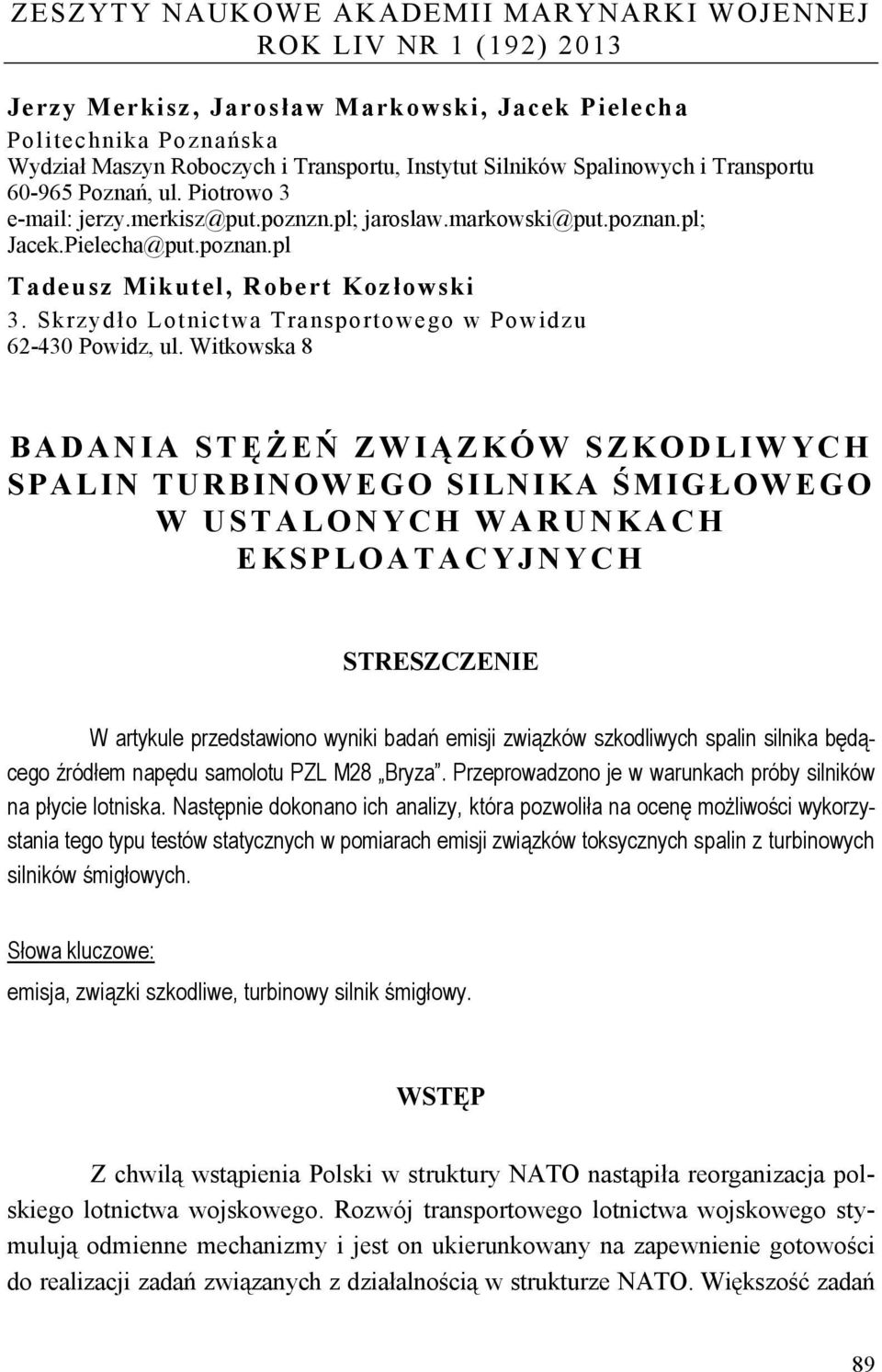 ZESZYTY NAUKOWE AKADEMII MARYNARKI WOJENNEJ
ROK LIV NR 1 (192) 2013

Jerzy Merkisz, Jarosław Markowski, Jacek Pielecha
Politechnika Poznańska
Wydział Maszyn Roboczych i Transportu, Instytut Silników Spalinowych i Transportu
60-965 Poznań, ul. Piotrowo 3
e-mail: jerzy.merkisz@put.poznzn.pl; jaroslaw.markowski@put.poznan.pl; Jacek.Pielecha@put.poznan.pl

Tadeusz Mikutel, Robert Kozłowski
3. Skrzydło Lotnictwa Transportowego w Powidzu
62-430 Powidz, ul. Witkowska 8

BADANIA STĘŻEŃ ZWIĄZKÓW SZKODLIWYCH SPALIN TURBINOWEGO SILNIKA ŚMIGŁOWEGO W USTALONYCH WARUNKACH EKSPLOATACYJNYCH

STRESZCZENIE

W artykule przedstawiono wyniki badań emisji związków szkodliwych spalin silnika będącego źródłem napędu samolotu PZL M28 „Bryza”. Przeprowadzono je w warunkach próby silników na płycie lotniska. Następnie dokonano ich analizy, która pozwoliła na ocenę możliwości wykorzystania tego typu testów statycznych w pomiarach emisji związków toksycznych spalin z turbinowych silników śmigłowych.

Słowa kluczowe:
emisja, związki szkodliwe, turbinowy silnik śmigłowy.

WSTĘP

Z chwilą wstąpienia Polski w struktury NATO nastąpiła reorganizacja polskiego lotnictwa wojskowego. Rozwój transportowego lotnictwa wojskowego stymulują odmienne mechanizmy i jest on ukierunkowany na zapewnienie gotowości do realizacji zadań związanych z działalnością w strukturze NATO. Większość zadań

89